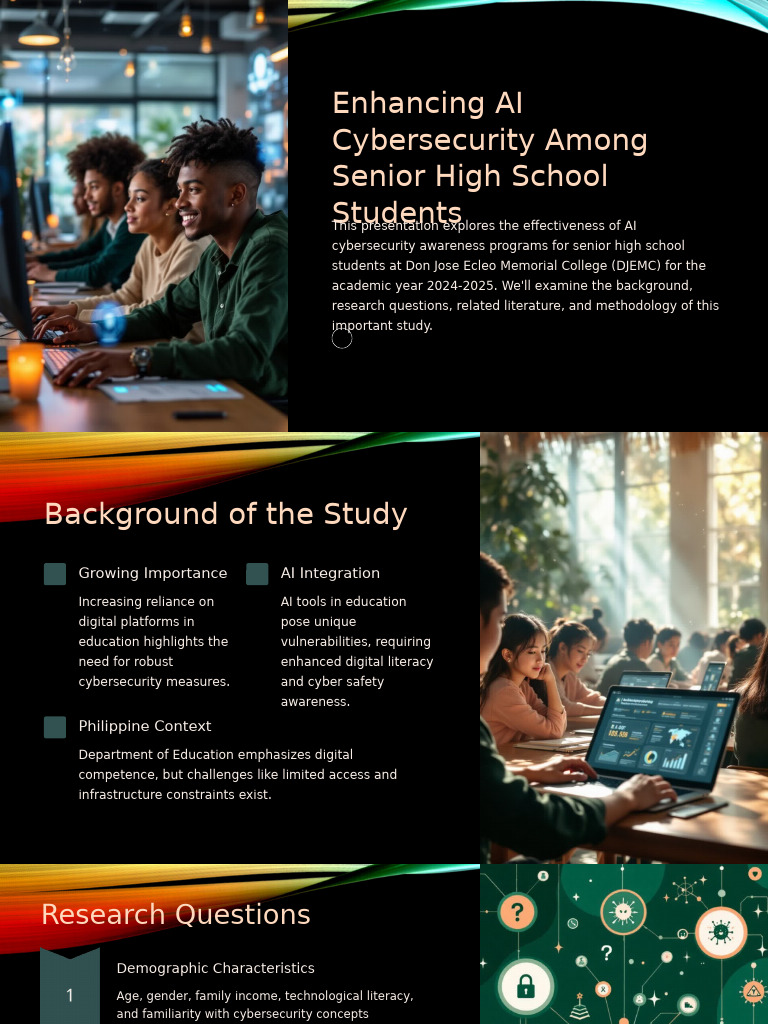 Enhancing AI Cybersecurity Among Senior High School Students

This presentation explores the effectiveness of AI cybersecurity awareness programs for senior high school students at Don Jose Ecleo Memorial College (DJEMC) for the academic year 2024-2025. We'll examine the background, research questions, related literature, and methodology of this important study.

Background of the Study

Growing Importance

Increasing reliance on digital platforms in education highlights the need for robust cybersecurity measures.

AI Integration

AI tools in education pose unique vulnerabilities, requiring enhanced digital literacy and cyber safety awareness.

Philippine Context

Department of Education emphasizes digital competence, but challenges like limited access and infrastructure constraints exist.

Research Questions

1

Demographic Characteristics

Age, gender, family income, technological literacy, and familiarity with cybersecurity concepts